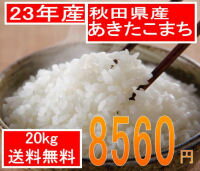 23年産

秋田県産
あきたこまち

20kg
送料無料

8560円